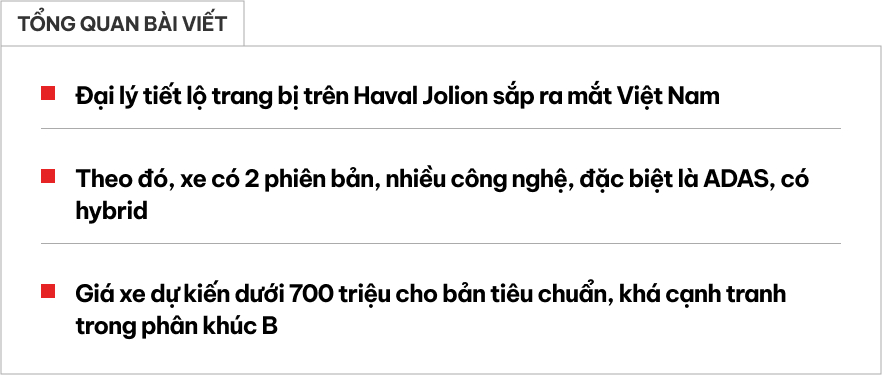 TỔNG QUAN BÀI VIẾT

Đại lý tiết lộ trang bị trên Haval Jolion sắp ra mắt Việt Nam

Theo đó, xe có 2 phiên bản, nhiều công nghệ, đặc biệt là ADAS, có hybrid

Giá xe dự kiến dưới 700 triệu cho bản tiêu chuẩn, khá cạnh tranh trong phân khúc B